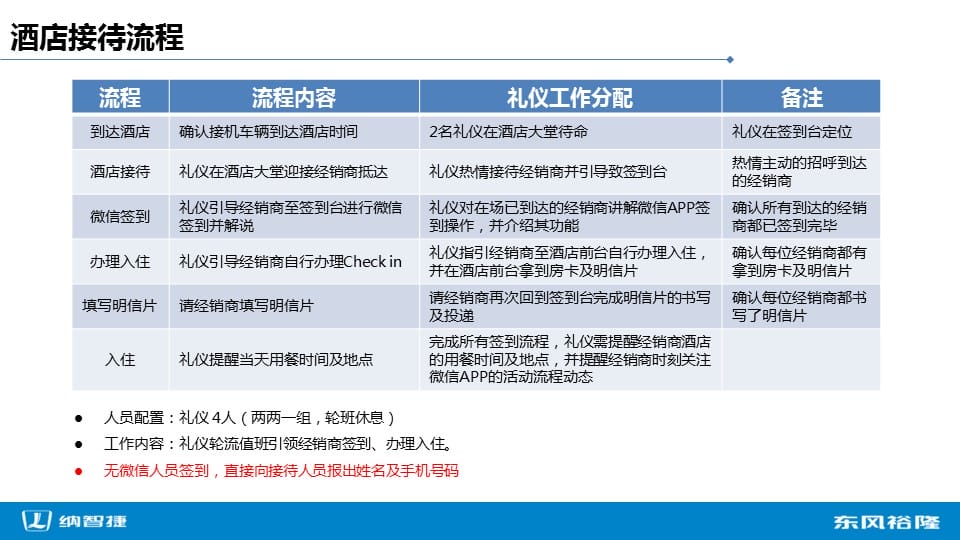 酒店接待流程

| 流程 | 流程内容 | 礼仪工作分配 | 备注 |
|---|---|---|---|
| 到达酒店 | 确认接机车辆到达酒店时间 | 2名礼仪在酒店大堂待命 | 礼仪在签到台定位 |
| 酒店接待 | 礼仪在酒店大堂迎接经销商抵达 | 礼仪热情接待经销商并引导致签到台 | 热情主动的招呼到达的经销商 |
| 微信签到 | 礼仪引导经销商至签到台进行微信签到并解说 | 礼仪对在场已到达的经销商讲解微信APP签到操作，并介绍其功能 | 确认所有到达的经销商都已签到完毕 |
| 办理入住 | 礼仪引导经销商自行办理Check in | 礼仪指引经销商至酒店前台自行办理入住，并在酒店前台拿到房卡及明信片 | 确认每位经销商都有拿到房卡及明信片 |
| 填写明信片 | 请经销商填写明信片 | 请经销商再次回到签到台完成明信片的书写及投递 | 确认每位经销商都书写了明信片 |
| 入住 | 礼仪提醒当天用餐时间及地点 | 完成所有签到流程，礼仪需提醒经销商酒店的用餐时间及地点，并提醒经销商时刻关注微信APP的活动流程动态 | |

● 人员配置：礼仪 4人（两两一组，轮班休息）
● 工作内容：礼仪轮流值班引领经销商签到、办理入住。
● 无微信人员签到，直接向接待人员报出姓名及手机号码

纳智捷
东风裕隆